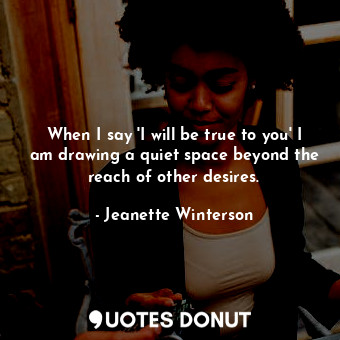 When I say 'I will be true to you' I am drawing a quiet space beyond the reach of other desires.

- Jeanette Winterson

QUOTES DONUT